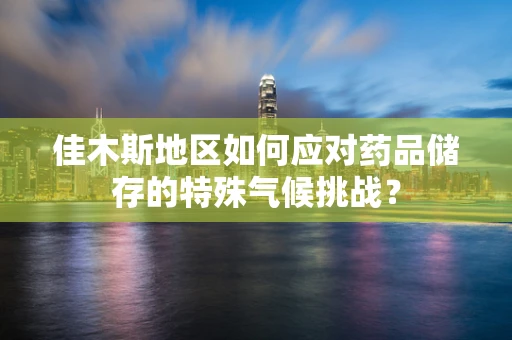 佳木斯地区如何应对药品储存的特殊气候挑战？